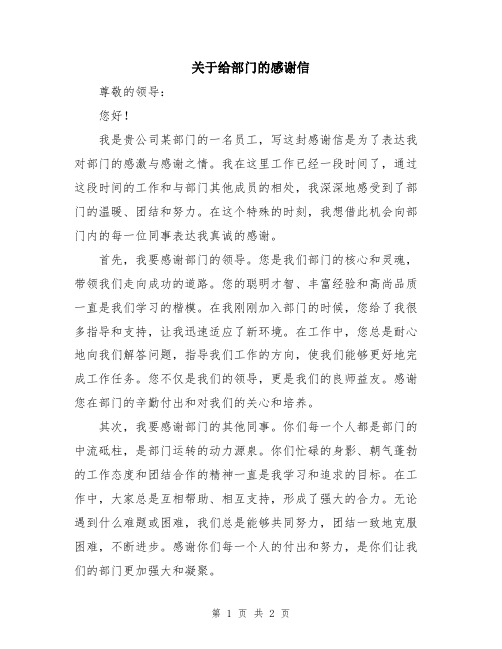 关于给部门的感谢信

尊敬的领导：

您好！

我是贵公司某部门的一名员工，写这封感谢信是为了表达我对部门的感激与感谢之情。我在这里工作已经一段时间了，通过这段时间的工作和与部门其他成员的相处，我深深地感受到了部门的温暖、团结和努力。在这个特殊的时刻，我想借此机会向部门内的每一位同事表达我真诚的感谢。

首先，我要感谢部门的领导。您是我们部门的核心和灵魂，带领我们走向成功的道路。您的聪明才智、丰富经验和高尚品质一直是我们学习的楷模。在我刚刚加入部门的时候，您给了我很多指导和支持，让我迅速适应了新环境。在工作中，您总是耐心地向我们解答问题，指导我们工作的方向，使我们能够更好地完成工作任务。您不仅是我们的领导，更是我们的良师益友。感谢您在部门的辛勤付出和对我们的关心和培养。

其次，我要感谢部门的其他同事。你们每一个人都是部门的中流砥柱，是部门运转的动力源泉。你们忙碌的身影、朝气蓬勃的工作态度和团结合作的精神一直是我学习和追求的目标。在工作中，大家总是互相帮助、相互支持，形成了强大的合力。无论遇到什么难题或困难，我们总是能够共同努力，团结一致地克服困难，不断进步。感谢你们每一个人的付出和努力，是你们让我们的部门更加强大和凝聚。

第 1 页 共 2 页